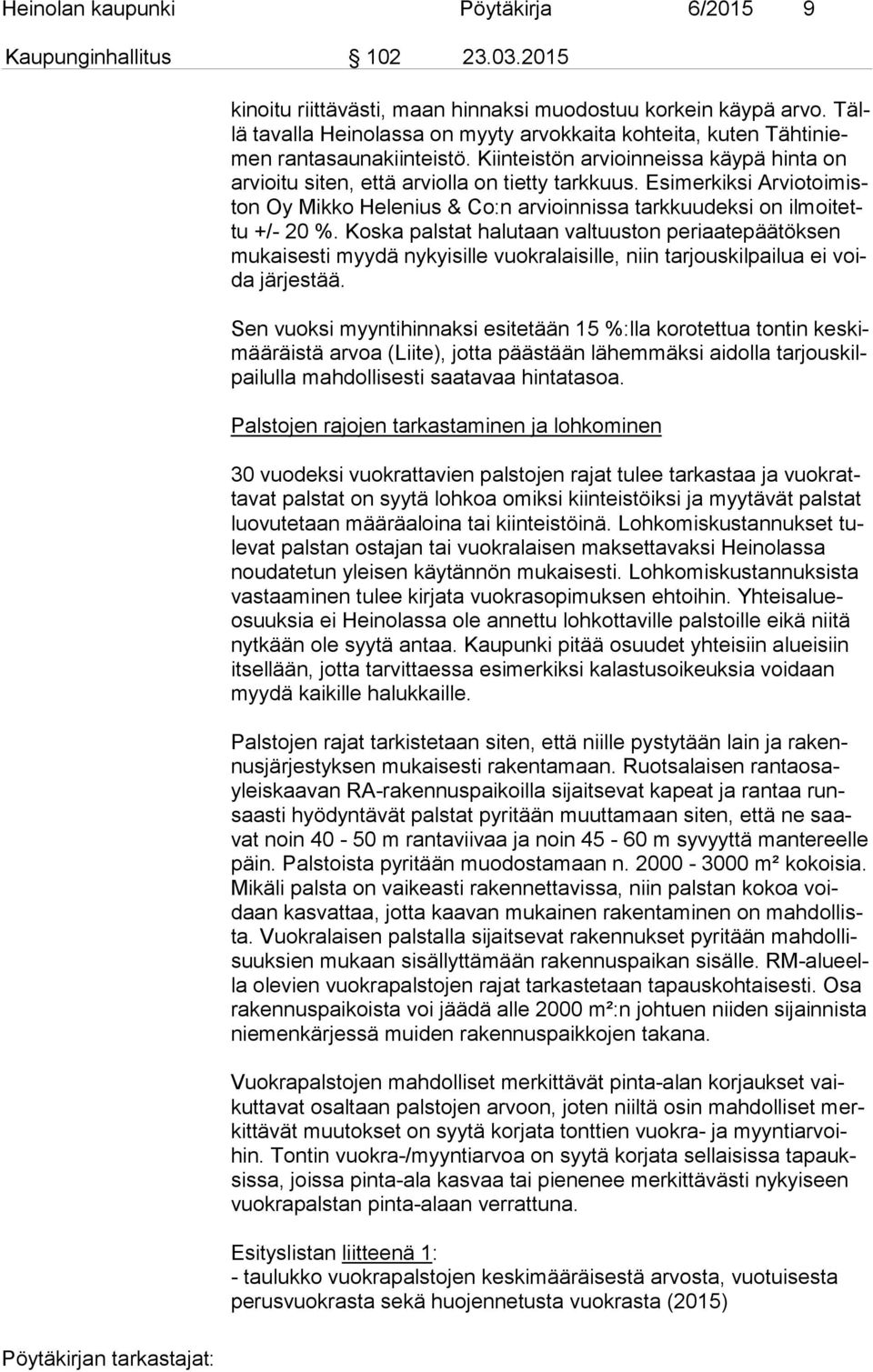 Heinolan kaupunki Pöytäkirja 6/2015 9

Kaupunginhallitus 102 23.03.2015

kinoitu riittävästi, maan hinnaksi muodostuu korkein käypä arvo. Tällä tavalla Heinolassa on myyty arvokkaita kohteita, kuten Tähtiniemen rantasaunakiinteistö. Kiinteistön arvioinneissa käypä hinta on arvioitu siten, että arviolla on tietty tarkkuus. Esimerkiksi Arviotoimiston Oy Mikko Helenius & Co:n arvioinnissa tarkkuudeksi on ilmoitettu +/- 20 %. Koska palstat halutaan valtuuston periaatepäätöksen mukaisesti myydä nykyisille vuokralaisille, niin tarjouskilpailua ei voida järjestää.

Sen vuoksi myyntihinnaksi esitetään 15 %:lla korotettua tontin keskimääräistä arvoa (Liite), jotta päästään lähemmäksi aidolla tarjouskilpailulla mahdollisesti saatavaa hintatasoa.

Palstojen rajojen tarkastaminen ja lohkominen

30 vuodeksi vuokrattavien palstojen rajat tulee tarkastaa ja vuokrattavat palstat on syytä lohkoa omiksi kiinteistöiksi ja myytävät palstat luovutetaan määräaloina tai kiinteistöinä. Lohkomiskustannukset tulevat palstan ostajan tai vuokralaisen maksettavaksi Heinolassa noudatetun yleisen käytännön mukaisesti. Lohkomiskustannuksista vastaaminen tulee kirjata vuokrasopimuksen ehtoihin. Yhteisalueosuuksia ei Heinolassa ole annettu lohkottaville palstoille eikä niitä nytkään ole syytä antaa. Kaupunki pitää osuudet yhteisiin alueisiin itsellään, jotta tarvittaessa esimerkiksi kalastusoikeuksia voidaan myydä kaikille halukkaille.

Palstojen rajat tarkistetaan siten, että niille pystytään lain ja rakennusjärjestyksen mukaisesti rakentamaan. Ruotsalaisen rantaosayleiskaavan RA-rakennuspaikoilla sijaitsevat kapeat ja rantaa runsaasti hyödyntävät palstat pyritään muuttamaan siten, että ne saavat noin 40 - 50 m rantaviivaa ja noin 45 - 60 m syvyyttä mantereelle päin. Palstoista pyritään muodostamaan n. 2000 - 3000 m² kokoisia. Mikäli palsta on vaikeasti rakennettavissa, niin palstan kokoa voidaan kasvattaa, jotta kaavan mukainen rakentaminen on mahdollista. Vuokralaisen palstalla sijaitsevat rakennukset pyritään mahdollisuuksien mukaan sisällyttämään rakennuspaikan sisälle. RM-alueella olevien vuokrapalstojen rajat tarkastetaan tapauskohtaisesti. Osa rakennuspaikoista voi jäädä alle 2000 m²:n johtuen niiden sijainnista niemenkärjessä muiden rakennuspaikkojen takana.

Vuokrapalstojen mahdolliset merkittävät pinta-alan korjaukset vaikuttavat osaltaan palstojen arvoon, joten niiltä osin mahdolliset merkittävät muutokset on syytä korjata tonttien vuokra- ja myyntiarvoihin. Tontin vuokra-/myyntiarvoa on syytä korjata sellaisissa tapauksissa, joissa pinta-ala kasvaa tai pienenee merkittävästi nykyiseen vuokrapalstan pinta-alaan verrattuna.

Esityslistan liitteenä 1:
- taulukko vuokrapalstojen keskimääräisestä arvosta, vuotuisesta perusvuokrasta sekä huojennetusta vuokrasta (2015)

Pöytäkirjan tarkastajat: